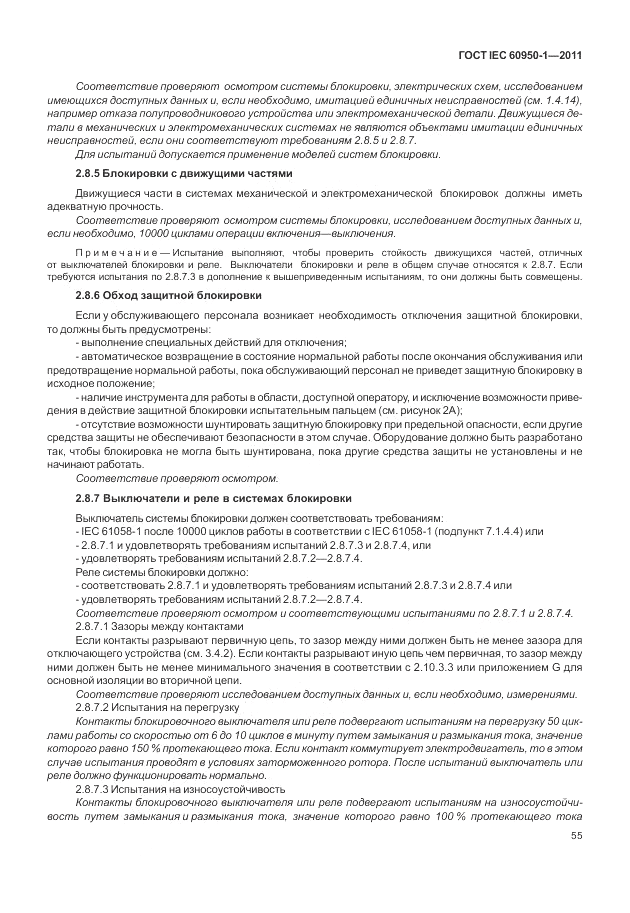 ГОСТ IEC 60950-1—2011

Соответствие проверяют осмотром системы блокировки, электрических схем, исследованием имеющихся доступных данных и, если необходимо, имитацией единичных неисправностей (см. 1.4.14), например отказа полупроводникового устройства или электромеханической детали. Движущиеся детали в механических и электромеханических системах не являются объектами имитации единичных неисправностей, если они соответствуют требованиям 2.8.5 и 2.8.7.

Для испытаний допускается применение моделей систем блокировки.

2.8.5 Блокировки с движущими частями

Движущиеся части в системах механической и электромеханической блокировок должны иметь адекватную прочность.

Соответствие проверяют осмотром системы блокировки, исследованием доступных данных и, если необходимо, 10000 циклами операции включения—выключения.

Примечание — Испытание выполняют, чтобы проверить стойкость движущихся частей, отличных от выключателей блокировки и реле. Выключатели блокировки и реле в общем случае относятся к 2.8.7. Если требуются испытания по 2.8.7.3 в дополнение к вышеприведенным испытаниям, то они должны быть совмещены.

2.8.6 Обход защитной блокировки

Если у обслуживающего персонала возникает необходимость отключения защитной блокировки, то должны быть предусмотрены:

- выполнение специальных действий для отключения;

- автоматическое возвращение в состояние нормальной работы после окончания обслуживания или предотвращение нормальной работы, пока обслуживающий персонал не приведет защитную блокировку в исходное положение;

- наличие инструмента для работы в области, доступной оператору, и исключение возможности приведения в действие защитной блокировки испытательным пальцем (см. рисунок 2А);

- отсутствие возможности шунтировать защитную блокировку при предельной опасности, если другие средства защиты не обеспечивают безопасности в этом случае. Оборудование должно быть разработано так, чтобы блокировка не могла быть шунтирована, пока другие средства защиты не установлены и не начинают работать.

Соответствие проверяют осмотром.

2.8.7 Выключатели и реле в системах блокировки

Выключатель системы блокировки должен соответствовать требованиям:

- IEC 61058-1 после 10000 циклов работы в соответствии с IEC 61058-1 (подпункт 7.1.4.4) или

- 2.8.7.1 и удовлетворять требованиям испытаний 2.8.7.3 и 2.8.7.4, или

- удовлетворять требованиям испытаний 2.8.7.2—2.8.7.4.

Реле системы блокировки должно:

- соответствовать 2.8.7.1 и удовлетворять требованиям испытаний 2.8.7.3 и 2.8.7.4 или

- удовлетворять требованиям испытаний 2.8.7.2—2.8.7.4.

Соответствие проверяют осмотром и соответствующими испытаниями по 2.8.7.1 и 2.8.7.4.

2.8.7.1 Зазоры между контактами

Если контакты разрывают первичную цепь, то зазор между ними должен быть не менее зазора для отключающего устройства (см. 3.4.2). Если контакты разрывают иную цепь чем первичная, то зазор между ними должен быть не менее минимального значения в соответствии с 2.10.3.3 или приложением G для основной изоляции во вторичной цепи.

Соответствие проверяют исследованием доступных данных и, если необходимо, измерениями.

2.8.7.2 Испытания на перегрузку

Контакты блокировочного выключателя или реле подвергают испытаниям на перегрузку 50 циклами работы со скоростью от 6 до 10 циклов в минуту путем замыкания и размыкания тока, значение которого равно 150 % протекающего тока. Если контакт коммутирует электродвигатель, то в этом случае испытания проводят в условиях заторможенного ротора. После испытаний выключатель или реле должно функционировать нормально.

2.8.7.3 Испытания на износоустойчивость

Контакты блокировочного выключателя или реле подвергают испытаниям на износоустойчивость путем замыкания и размыкания тока, значение которого равно 100 % протекающего тока

55